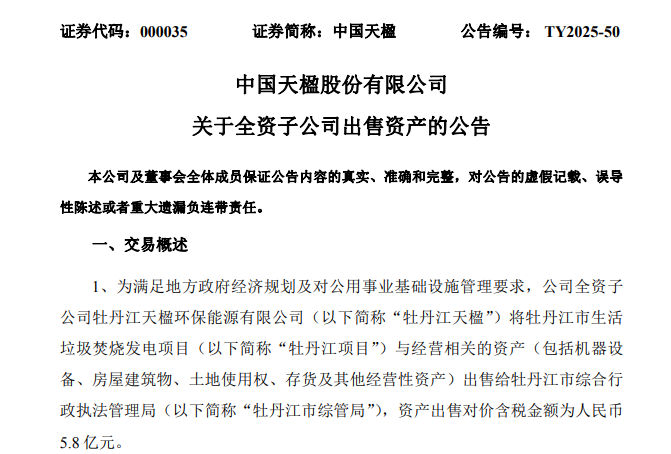 证券代码：000035　　证券简称：中国天楹　　公告编号：TY2025-50

中国天楹股份有限公司
关于全资子公司出售资产的公告

本公司及董事会全体成员保证公告内容的真实、准确和完整，对公告的虚假记载、误导性陈述或者重大遗漏负连带责任。

一、交易概述

1、为满足地方政府经济规划及对公用事业基础设施管理要求，公司全资子公司牡丹江天楹环保能源有限公司（以下简称“牡丹江天楹”）将牡丹江市生活垃圾焚烧发电项目（以下简称“牡丹江项目”）与经营相关的资产（包括机器设备、房屋建筑物、土地使用权、存货及其他经营性资产）出售给牡丹江市综合行政执法管理局（以下简称“牡丹江市综管局”），资产出售对价含税金额为人民币5.8 亿元。